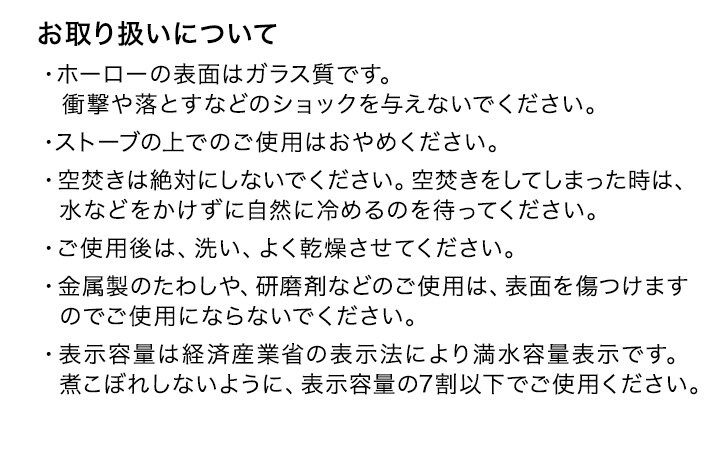 お取り扱いについて

・ホーローの表面はガラス質です。衝撃や落とすなどのショックを与えないでください。

・ストーブの上でのご使用はおやめください。

・空焚きは絶対にしないでください。空焚きをしてしまった時は、水などをかけずに自然に冷めるのを待ってください。

・ご使用後は、洗い、よく乾燥させてください。

・金属製のたわしや、研磨剤などのご使用は、表面を傷つけますのでご使用にならないでください。

・表示容量は経済産業省の表示法により満水容量表示です。煮こぼれしないように、表示容量の7割以下でご使用ください。